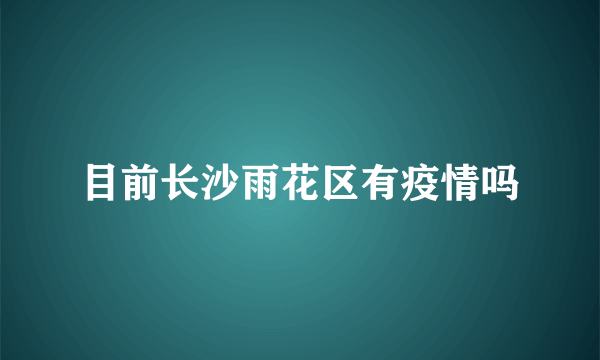 目前长沙雨花区有疫情吗